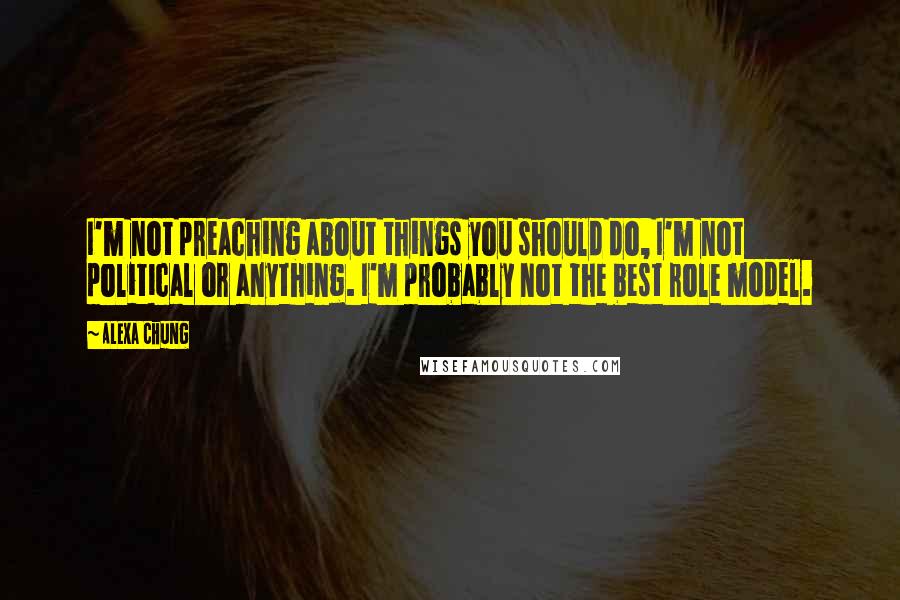 I'M NOT PREACHING ABOUT THINGS YOU SHOULD DO, I'M NOT POLITICAL OR ANYTHING. I'M PROBABLY NOT THE BEST ROLE MODEL.

~ALEXA CHUNG

WISEFAMOUSQUOTES.COM